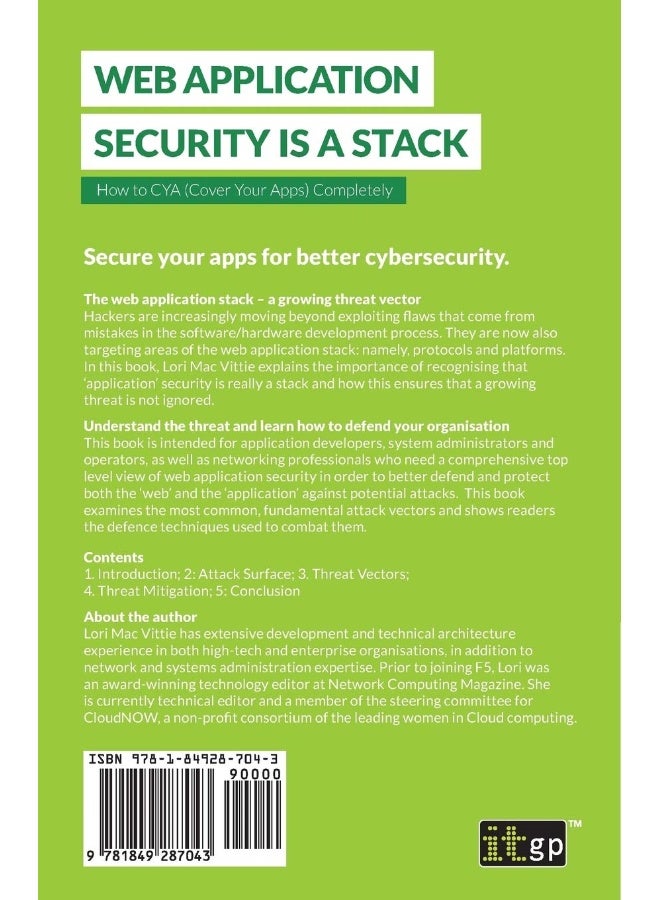 WEB APPLICATION
SECURITY IS A STACK

How to CYA (Cover Your Apps) Completely

Secure your apps for better cybersecurity.

The web application stack – a growing threat vector
Hackers are increasingly moving beyond exploiting flaws that come from mistakes in the software/hardware development process. They are now also targeting areas of the web application stack: namely, protocols and platforms. In this book, Lori Mac Vittie explains the importance of recognising that 'application' security is really a stack and how this ensures that a growing threat is not ignored.

Understand the threat and learn how to defend your organisation
This book is intended for application developers, system administrators and operators, as well as networking professionals who need a comprehensive top level view of web application security in order to better defend and protect both the 'web' and the 'application' against potential attacks. This book examines the most common, fundamental attack vectors and shows readers the defence techniques used to combat them.

Contents
1. Introduction; 2: Attack Surface; 3. Threat Vectors;
4. Threat Mitigation; 5: Conclusion

About the author
Lori Mac Vittie has extensive development and technical architecture experience in both high-tech and enterprise organisations, in addition to network and systems administration expertise. Prior to joining F5, Lori was an award-winning technology editor at Network Computing Magazine. She is currently technical editor and a member of the steering committee for CloudNOW, a non-profit consortium of the leading women in Cloud computing.

ISBN 978-1-84928-704-3
90000
9 781849 287043

itgp™